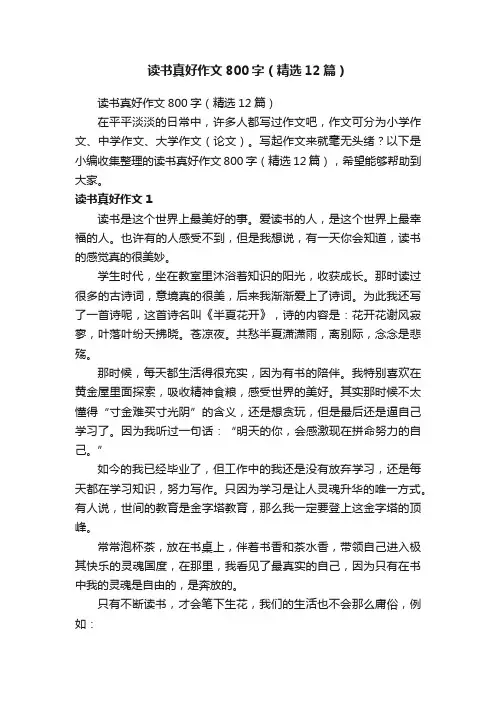 读书真好作文800字（精选12篇）

读书真好作文800字（精选12篇）

在平平淡淡的日常中，许多人都写过作文吧，作文可分为小学作文、中学作文、大学作文（论文）。写起作文来就毫无头绪？以下是小编收集整理的读书真好作文800字（精选12篇），希望能够帮助到大家。

读书真好作文1

读书是这个世界上最美好的事。爱读书的人，是这个世界上最幸福的人。也许有的人感受不到，但是我想说，有一天你会知道，读书的感觉真的很美妙。

学生时代，坐在教室里沐浴着知识的阳光，收获成长。那时读过很多的古诗词，意境真的很美，后来我渐渐爱上了诗词。为此我还写了一首诗呢，这首诗名叫《半夏花开》，诗的内容是：花开花谢风寂寥，叶落叶纷天拂晓。苍凉夜。共愁半夏潇潇雨，离别际，念念是悲殇。

那时候，每天都生活得很充实，因为有书的陪伴。我特别喜欢在黄金屋里面探索，吸收精神食粮，感受世界的美好。其实那时候不太懂得“寸金难买寸光阴”的含义，还是想贪玩，但是最后还是逼自己学习了。因为我听过一句话：“明天的你，会感激现在拼命努力的自己。”

如今的我已经毕业了，但工作中的我还是没有放弃学习，还是每天都在学习知识，努力写作。只因为学习是让人灵魂升华的唯一方式。有人说，世间的教育是金字塔教育，那么我一定要登上这金字塔的顶峰。

常常泡杯茶，放在书桌上，伴着书香和茶水香，带领自己进入极其快乐的灵魂国度，在那里，我看见了最真实的自己，因为只有在书中我的灵魂是自由的，是奔放的。

只有不断读书，才会笔下生花，我们的生活也不会那么庸俗，例如：